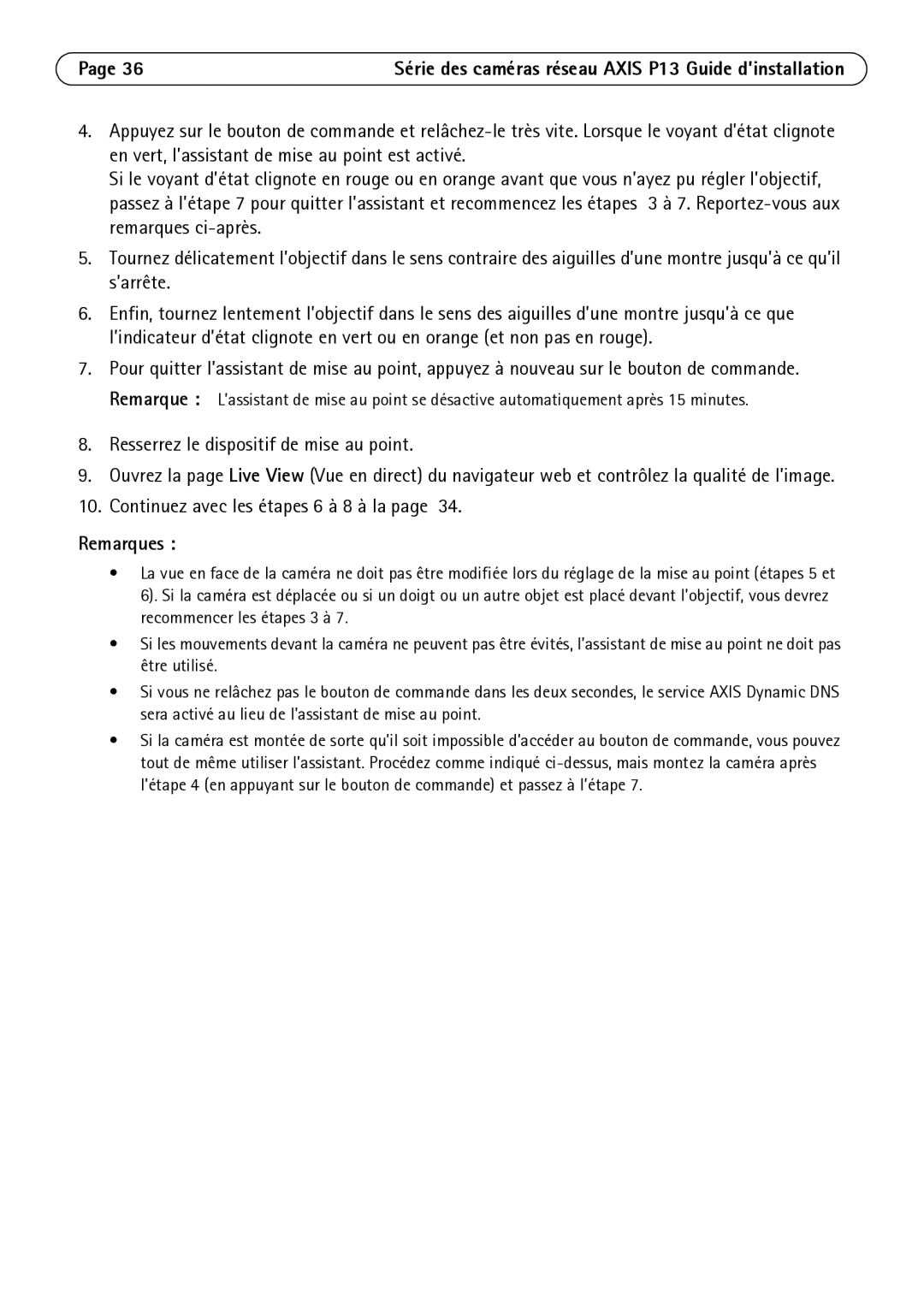 Page 36

Série des caméras réseau AXIS P13 Guide d'installation

4. Appuyez sur le bouton de commande et relâchez-le très vite. Lorsque le voyant d'état clignote en vert, l'assistant de mise au point est activé.
Si le voyant d'état clignote en rouge ou en orange avant que vous n'ayez pu régler l'objectif, passez à l'étape 7 pour quitter l'assistant et recommencez les étapes 3 à 7. Reportez-vous aux remarques ci-après.

5. Tournez délicatement l'objectif dans le sens contraire des aiguilles d'une montre jusqu'à ce qu'il s'arrête.

6. Enfin, tournez lentement l'objectif dans le sens des aiguilles d'une montre jusqu'à ce que l'indicateur d'état clignote en vert ou en orange (et non pas en rouge).

7. Pour quitter l'assistant de mise au point, appuyez à nouveau sur le bouton de commande.
Remarque : L'assistant de mise au point se désactive automatiquement après 15 minutes.

8. Resserrez le dispositif de mise au point.

9. Ouvrez la page Live View (Vue en direct) du navigateur web et contrôlez la qualité de l'image.

10. Continuez avec les étapes 6 à 8 à la page 34.

Remarques :

• La vue en face de la caméra ne doit pas être modifiée lors du réglage de la mise au point (étapes 5 et 6). Si la caméra est déplacée ou si un doigt ou un autre objet est placé devant l'objectif, vous devrez recommencer les étapes 3 à 7.

• Si les mouvements devant la caméra ne peuvent pas être évités, l'assistant de mise au point ne doit pas être utilisé.

• Si vous ne relâchez pas le bouton de commande dans les deux secondes, le service AXIS Dynamic DNS sera activé au lieu de l'assistant de mise au point.

• Si la caméra est montée de sorte qu'il soit impossible d'accéder au bouton de commande, vous pouvez tout de même utiliser l'assistant. Procédez comme indiqué ci-dessus, mais montez la caméra après l'étape 4 (en appuyant sur le bouton de commande) et passez à l'étape 7.